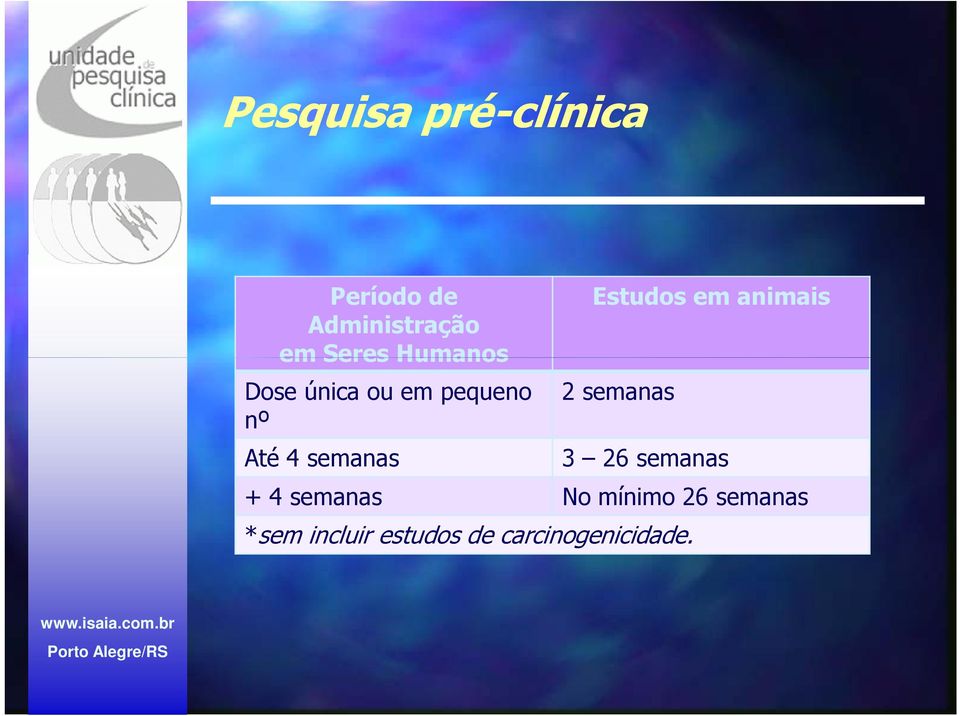 unidade de pesquisa clínica

Pesquisa pré-clínica

| Período de Administração em Seres Humanos | Estudos em animais |
|---|---|
| Dose única ou em pequeno nº | 2 semanas |
| Até 4 semanas | 3 – 26 semanas |
| + 4 semanas | No mínimo 26 semanas |
| *sem incluir estudos de carcinogenicidade. | |

www.isaia.com.br
Porto Alegre/RS